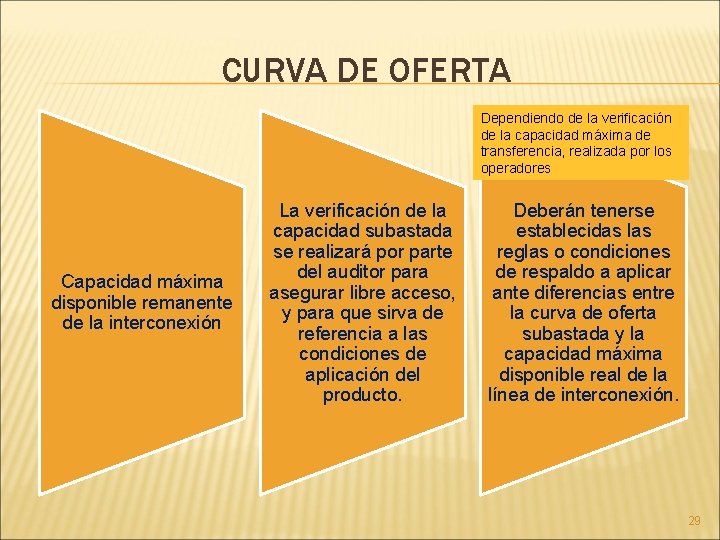 CURVA DE OFERTA

Capacidad máxima disponible remanente de la interconexión

La verificación de la capacidad subastada se realizará por parte del auditor para asegurar libre acceso, y para que sirva de referencia a las condiciones de aplicación del producto.

Dependiendo de la verificación de la capacidad máxima de transferencia, realizada por los operadores

Deberán tenerse establecidas las reglas o condiciones de respaldo a aplicar ante diferencias entre la curva de oferta subastada y la capacidad máxima disponible real de la línea de interconexión.

29